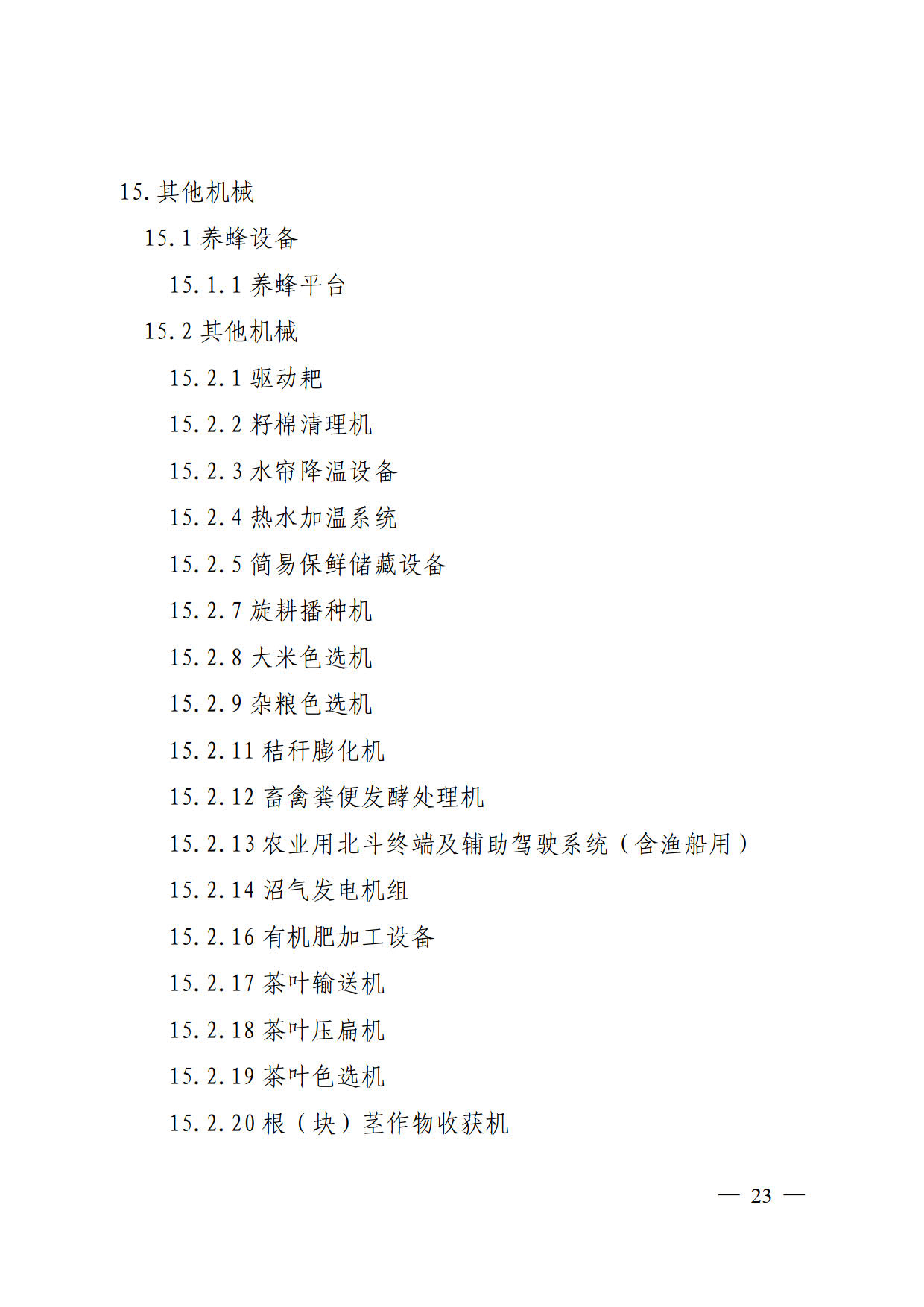 15.其他机械

15.1养蜂设备

15.1.1养蜂平台

15.2其他机械

15.2.1驱动耙

15.2.2籽棉清理机

15.2.3水帘降温设备

15.2.4热水加温系统

15.2.5简易保鲜储藏设备

15.2.7旋耕播种机

15.2.8大米色选机

15.2.9杂粮色选机

15.2.11秸秆膨化机

15.2.12畜禽粪便发酵处理机

15.2.13农业用北斗终端及辅助驾驶系统（含渔船用）

15.2.14沼气发电机组

15.2.16有机肥加工设备

15.2.17茶叶输送机

15.2.18茶叶压扁机

15.2.19茶叶色选机

15.2.20根（块）茎作物收获机

— 23 —